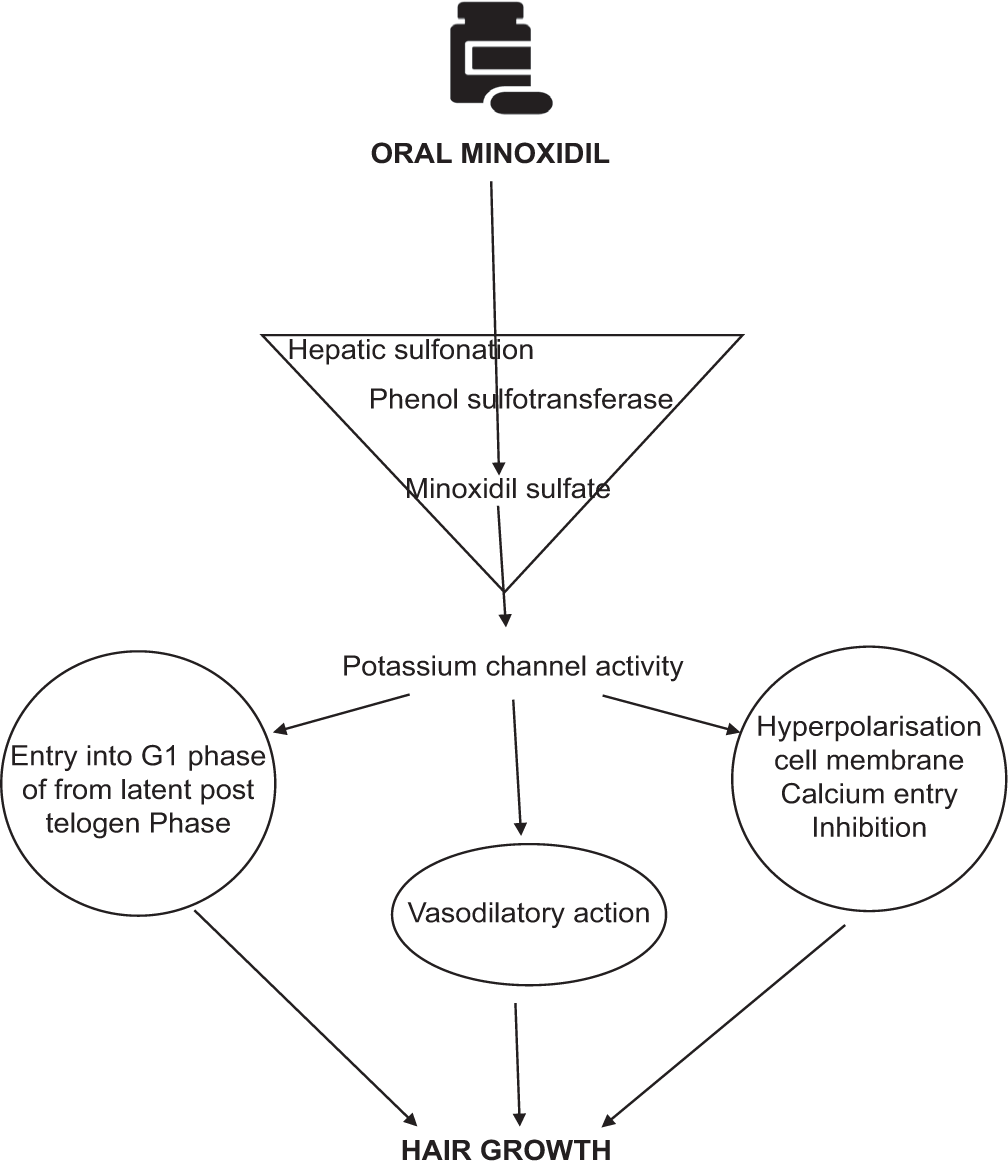 ORAL MINOXIDIL

Hepatic sulfonation

Phenol sulfotransferase

Minoxidil sulfate

Potassium channel activity

Entry into G1 phase of from latent post telogen Phase

Vasodilatory action

Hyperpolarisation cell membrane Calcium entry Inhibition

HAIR GROWTH